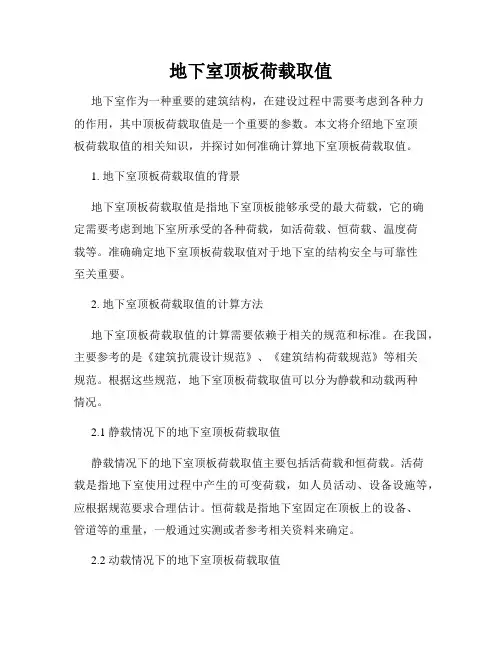 地下室顶板荷载取值

地下室作为一种重要的建筑结构，在建设过程中需要考虑到各种力的作用，其中顶板荷载取值是一个重要的参数。本文将介绍地下室顶板荷载取值的相关知识，并探讨如何准确计算地下室顶板荷载取值。

1. 地下室顶板荷载取值的背景

地下室顶板荷载取值是指地下室顶板能够承受的最大荷载，它的确定需要考虑到地下室所承受的各种荷载，如活荷载、恒荷载、温度荷载等。准确确定地下室顶板荷载取值对于地下室的结构安全与可靠性至关重要。

2. 地下室顶板荷载取值的计算方法

地下室顶板荷载取值的计算需要依赖于相关的规范和标准。在我国，主要参考的是《建筑抗震设计规范》、《建筑结构荷载规范》等相关规范。根据这些规范，地下室顶板荷载取值可以分为静载和动载两种情况。

2.1 静载情况下的地下室顶板荷载取值

静载情况下的地下室顶板荷载取值主要包括活荷载和恒荷载。活荷载是指地下室使用过程中产生的可变荷载，如人员活动、设备设施等，应根据规范要求合理估计。恒荷载是指地下室固定在顶板上的设备、管道等的重量，一般通过实测或者参考相关资料来确定。

2.2 动载情况下的地下室顶板荷载取值